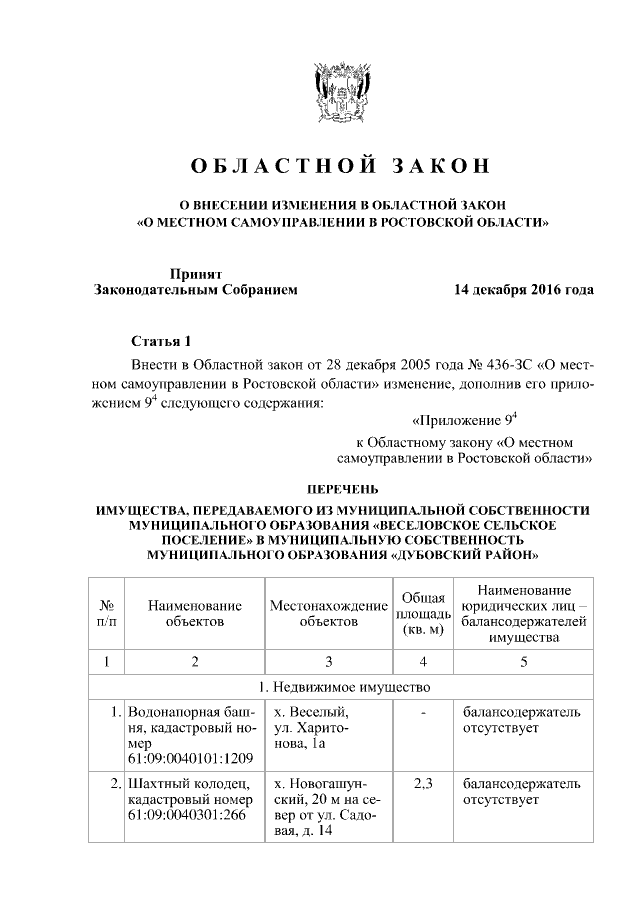 ОБЛАСТНОЙ ЗАКОН

О ВНЕСЕНИИ ИЗМЕНЕНИЯ В ОБЛАСТНОЙ ЗАКОН «О МЕСТНОМ САМОУПРАВЛЕНИИ В РОСТОВСКОЙ ОБЛАСТИ»

Принят Законодательным Собранием 14 декабря 2016 года

Статья 1

Внести в Областной закон от 28 декабря 2005 года № 436-ЗС «О местном самоуправлении в Ростовской области» изменение, дополнив его приложением $9^4$ следующего содержания:

«Приложение $9^4$

к Областному закону «О местном самоуправлении в Ростовской области»

ПЕРЕЧЕНЬ

ИМУЩЕСТВА, ПЕРЕДАВАЕМОГО ИЗ МУНИЦИПАЛЬНОЙ СОБСТВЕННОСТИ МУНИЦИПАЛЬНОГО ОБРАЗОВАНИЯ «ВЕСЕЛОВСКОЕ СЕЛЬСКОЕ ПОСЕЛЕНИЕ» В МУНИЦИПАЛЬНУЮ СОБСТВЕННОСТЬ МУНИЦИПАЛЬНОГО ОБРАЗОВАНИЯ «ДУБОВСКИЙ РАЙОН»

| № п/п | Наименование объектов | Местонахождение объектов | Общая площадь (кв. м) | Наименование юридических лиц – балансодержателей имущества |
|---|---|---|---|---|
| 1 | 2 | 3 | 4 | 5 |
| 1. Недвижимое имущество | | | | |
| 1. | Водонапорная башня, кадастровый номер 61:09:0040101:1209 | х. Веселый, ул. Харитонова, 1а | - | балансодержатель отсутствует |
| 2. | Шахтный колодец, кадастровый номер 61:09:0040301:266 | х. Новогашунский, 20 м на север от ул. Садовая, д. 14 | 2,3 | балансодержатель отсутствует |